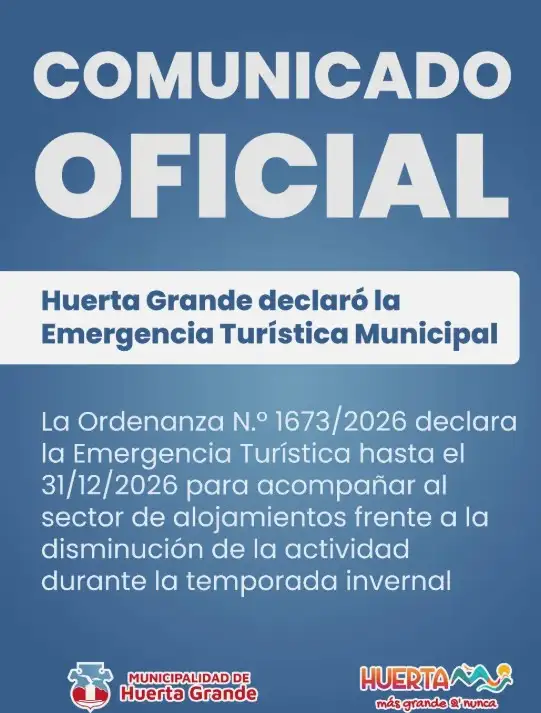 COMUNICADO OFICIAL

Huerta Grande declaró la Emergencia Turística Municipal

La Ordenanza N.º 1673/2026 declara la Emergencia Turística hasta el 31/12/2026 para acompañar al sector de alojamientos frente a la disminución de la actividad durante la temporada invernal

MUNICIPALIDAD DE Huerta Grande

HUERTA más grande q' nunca